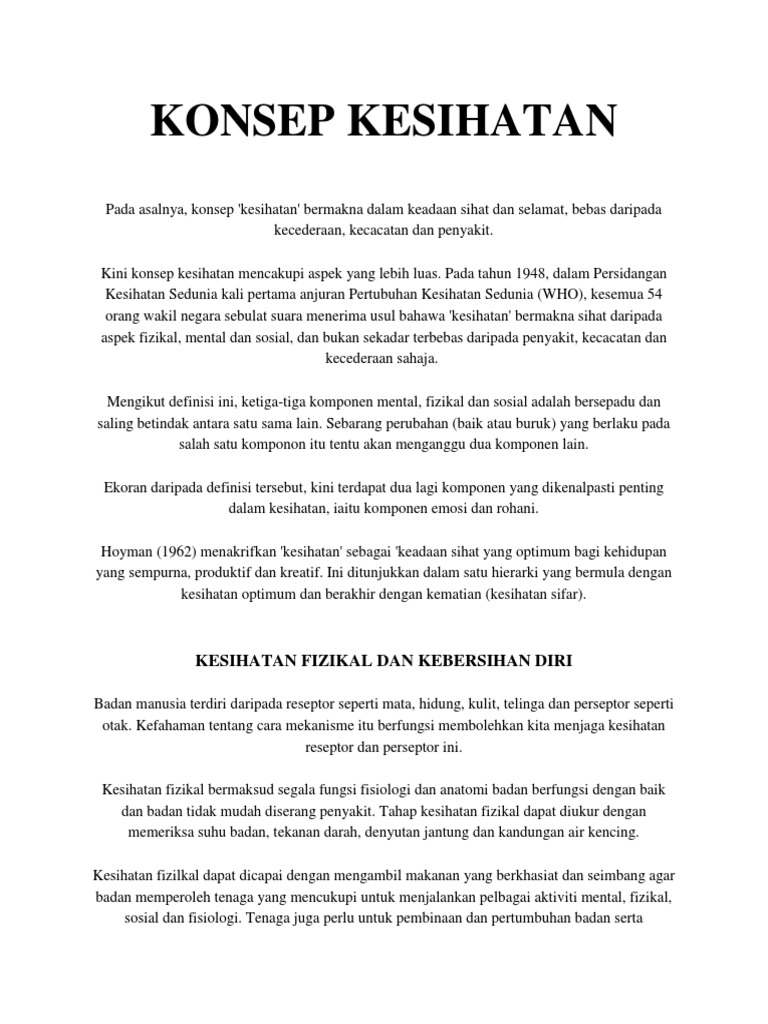 KONSEP KESIHATAN

Pada asalnya, konsep 'kesihatan' bermakna dalam keadaan sihat dan selamat, bebas daripada kecederaan, kecacatan dan penyakit.

Kini konsep kesihatan mencakupi aspek yang lebih luas. Pada tahun 1948, dalam Persidangan Kesihatan Sedunia kali pertama anjuran Pertubuhan Kesihatan Sedunia (WHO), kesemua 54 orang wakil negara sebulat suara menerima usul bahawa 'kesihatan' bermakna sihat daripada aspek fizikal, mental dan sosial, dan bukan sekadar terbebas daripada penyakit, kecacatan dan kecederaan sahaja.

Mengikut definisi ini, ketiga-tiga komponen mental, fizikal dan sosial adalah bersepadu dan saling betindak antara satu sama lain. Sebarang perubahan (baik atau buruk) yang berlaku pada salah satu komponon itu tentu akan menganggu dua komponen lain.

Ekoran daripada definisi tersebut, kini terdapat dua lagi komponen yang dikenalpasti penting dalam kesihatan, iaitu komponen emosi dan rohani.

Hoyman (1962) menakrifkan 'kesihatan' sebagai 'keadaan sihat yang optimum bagi kehidupan yang sempurna, produktif dan kreatif. Ini ditunjukkan dalam satu hierarki yang bermula dengan kesihatan optimum dan berakhir dengan kematian (kesihatan sifar).

KESIHATAN FIZIKAL DAN KEBERSIHAN DIRI

Badan manusia terdiri daripada reseptor seperti mata, hidung, kulit, telinga dan perseptor seperti otak. Kefahaman tentang cara mekanisme itu berfungsi membolehkan kita menjaga kesihatan reseptor dan perseptor ini.

Kesihatan fizikal bermaksud segala fungsi fisiologi dan anatomi badan berfungsi dengan baik dan badan tidak mudah diserang penyakit. Tahap kesihatan fizikal dapat diukur dengan memeriksa suhu badan, tekanan darah, denyutan jantung dan kandungan air kencing.

Kesihatan fizilkal dapat dicapai dengan mengambil makanan yang berkhasiat dan seimbang agar badan memperoleh tenaga yang mencukupi untuk menjalankan pelbagai aktiviti mental, fizikal, sosial dan fisiologi. Tenaga juga perlu untuk pembinaan dan pertumbuhan badan serta